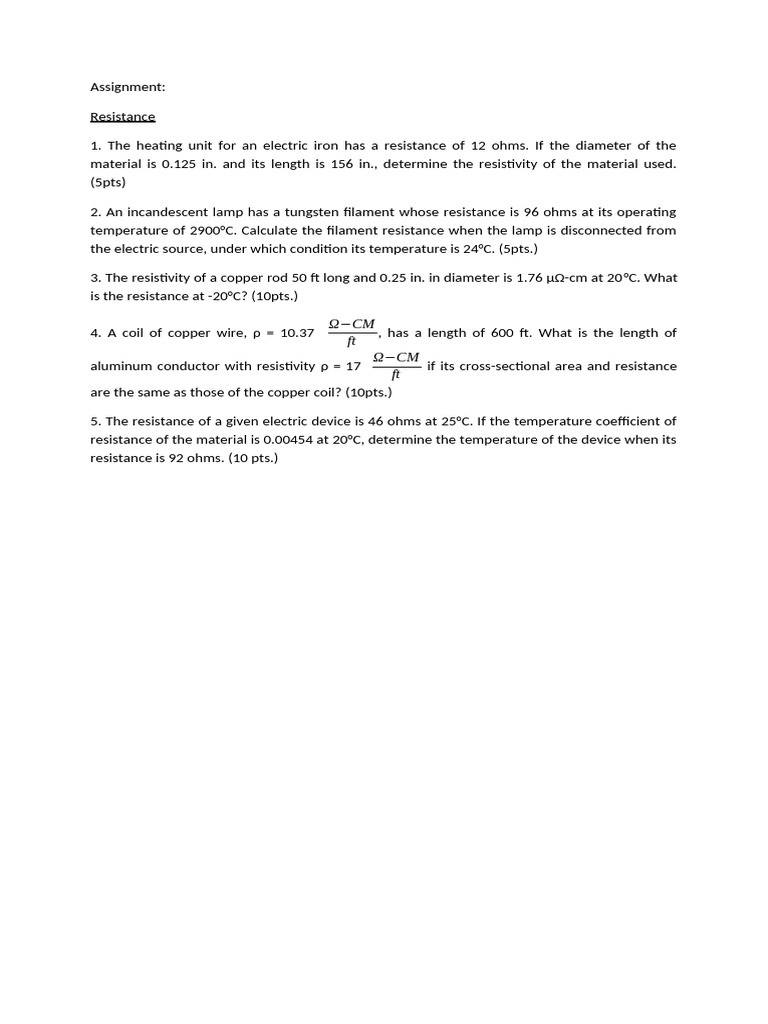 Assignment:

Resistance

1. The heating unit for an electric iron has a resistance of 12 ohms. If the diameter of the material is 0.125 in. and its length is 156 in., determine the resistivity of the material used. (5pts)

2. An incandescent lamp has a tungsten filament whose resistance is 96 ohms at its operating temperature of 2900°C. Calculate the filament resistance when the lamp is disconnected from the electric source, under which condition its temperature is 24°C. (5pts.)

3. The resistivity of a copper rod 50 ft long and 0.25 in. in diameter is 1.76 μΩ-cm at 20°C. What is the resistance at -20°C? (10pts.)

4. A coil of copper wire, ρ = 10.37 $\frac{\Omega - CM}{ft}$, has a length of 600 ft. What is the length of aluminum conductor with resistivity ρ = 17 $\frac{\Omega - CM}{ft}$ if its cross-sectional area and resistance are the same as those of the copper coil? (10pts.)

5. The resistance of a given electric device is 46 ohms at 25°C. If the temperature coefficient of resistance of the material is 0.00454 at 20°C, determine the temperature of the device when its resistance is 92 ohms. (10 pts.)